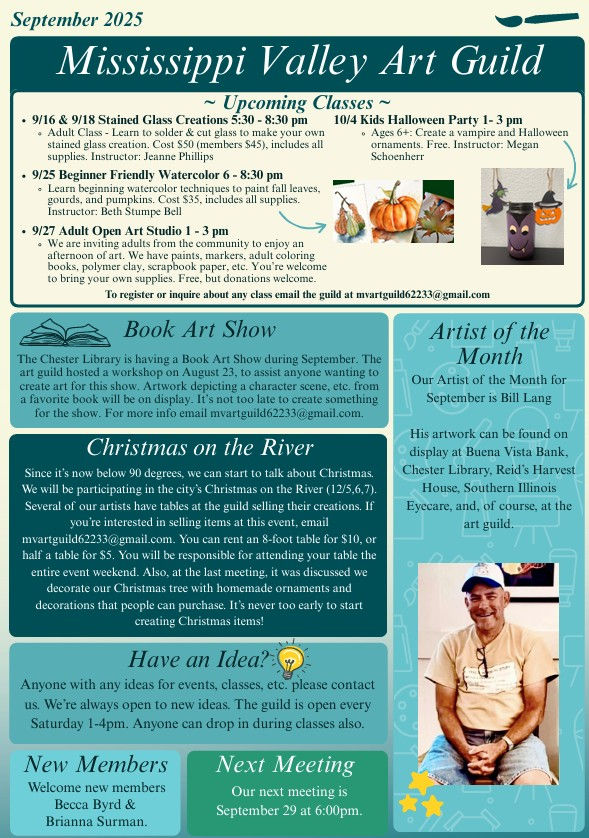 September 2025

Mississippi Valley Art Guild

~ Upcoming Classes ~

• 9/16 & 9/18 Stained Glass Creations 5:30 - 8:30 pm
 ◦ Adult Class - Learn to solder & cut glass to make your own stained glass creation. Cost $50 (members $45), includes all supplies. Instructor: Jeanne Phillips

• 9/25 Beginner Friendly Watercolor 6 - 8:30 pm
 ◦ Learn beginning watercolor techniques to paint fall leaves, gourds, and pumpkins. Cost $35, includes all supplies. Instructor: Beth Stumpe Bell

• 9/27 Adult Open Art Studio 1 - 3 pm
 ◦ We are inviting adults from the community to enjoy an afternoon of art. We have paints, markers, adult coloring books, polymer clay, scrapbook paper, etc. You're welcome to bring your own supplies. Free, but donations welcome.

10/4 Kids Halloween Party 1- 3 pm
 ◦ Ages 6+: Create a vampire and Halloween ornaments. Free. Instructor: Megan Schoenherr

To register or inquire about any class email the guild at mvartguild62233@gmail.com

Book Art Show

The Chester Library is having a Book Art Show during September. The art guild hosted a workshop on August 23, to assist anyone wanting to create art for this show. Artwork depicting a character scene, etc. from a favorite book will be on display. It's not too late to create something for the show. For more info email mvartguild62233@gmail.com.

Christmas on the River

Since it's now below 90 degrees, we can start to talk about Christmas. We will be participating in the city's Christmas on the River (12/5,6,7). Several of our artists have tables at the guild selling their creations. If you're interested in selling items at this event, email mvartguild62233@gmail.com. You can rent an 8-foot table for $10, or half a table for $5. You will be responsible for attending your table the entire event weekend. Also, at the last meeting, it was discussed we decorate our Christmas tree with homemade ornaments and decorations that people can purchase. It's never too early to start creating Christmas items!

Have an Idea?

Anyone with any ideas for events, classes, etc. please contact us. We're always open to new ideas. The guild is open every Saturday 1-4pm. Anyone can drop in during classes also.

New Members

Welcome new members Becca Byrd & Brianna Surman.

Next Meeting

Our next meeting is September 29 at 6:00pm.

Artist of the Month

Our Artist of the Month for September is Bill Lang

His artwork can be found on display at Buena Vista Bank, Chester Library, Reid's Harvest House, Southern Illinois Eyecare, and, of course, at the art guild.